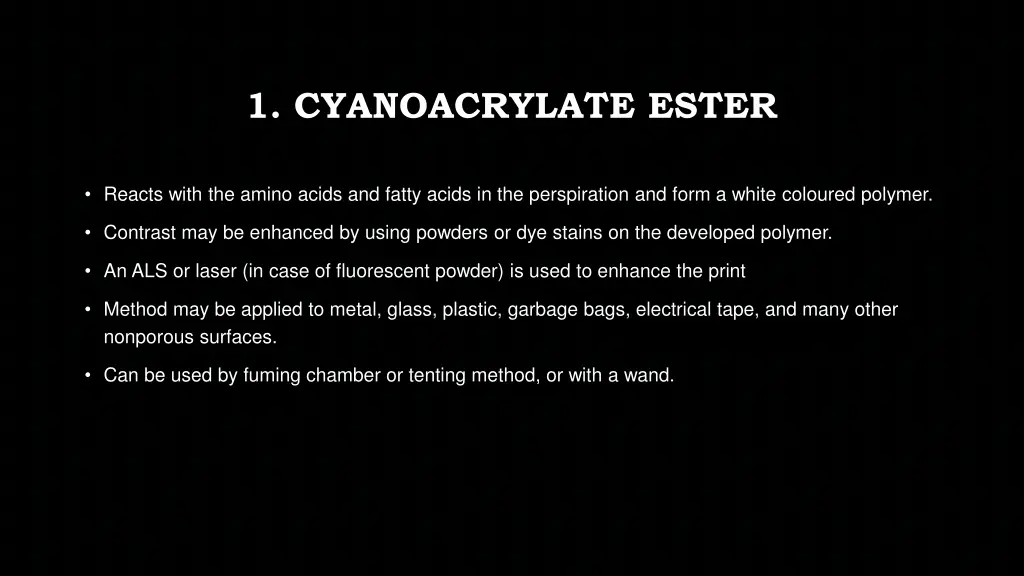 1. CYANOACRYLATE ESTER

• Reacts with the amino acids and fatty acids in the perspiration and form a white coloured polymer.

• Contrast may be enhanced by using powders or dye stains on the developed polymer.

• An ALS or laser (in case of fluorescent powder) is used to enhance the print

• Method may be applied to metal, glass, plastic, garbage bags, electrical tape, and many other nonporous surfaces.

• Can be used by fuming chamber or tenting method, or with a wand.